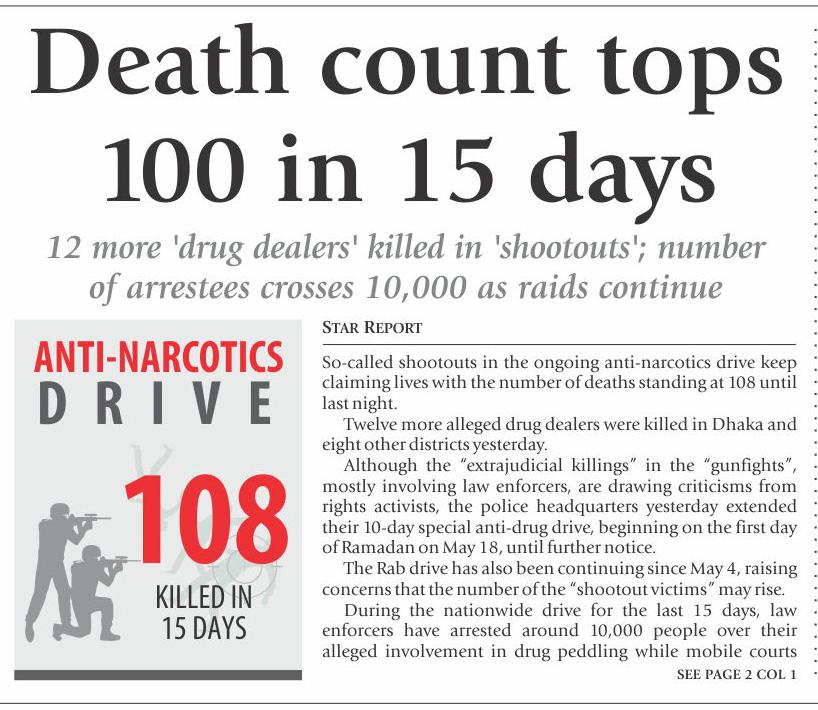 Death count tops 100 in 15 days

12 more 'drug dealers' killed in 'shootouts'; number of arrestees crosses 10,000 as raids continue

ANTI-NARCOTICS
DRIVE
108
KILLED IN
15 DAYS

STAR REPORT

So-called shootouts in the ongoing anti-narcotics drive keep claiming lives with the number of deaths standing at 108 until last night.

Twelve more alleged drug dealers were killed in Dhaka and eight other districts yesterday.

Although the "extrajudicial killings" in the "gunfights", mostly involving law enforcers, are drawing criticisms from rights activists, the police headquarters yesterday extended their 10-day special anti-drug drive, beginning on the first day of Ramadan on May 18, until further notice.

The Rab drive has also been continuing since May 4, raising concerns that the number of the "shootout victims" may rise.

During the nationwide drive for the last 15 days, law enforcers have arrested around 10,000 people over their alleged involvement in drug peddling while mobile courts

SEE PAGE 2 COL 1